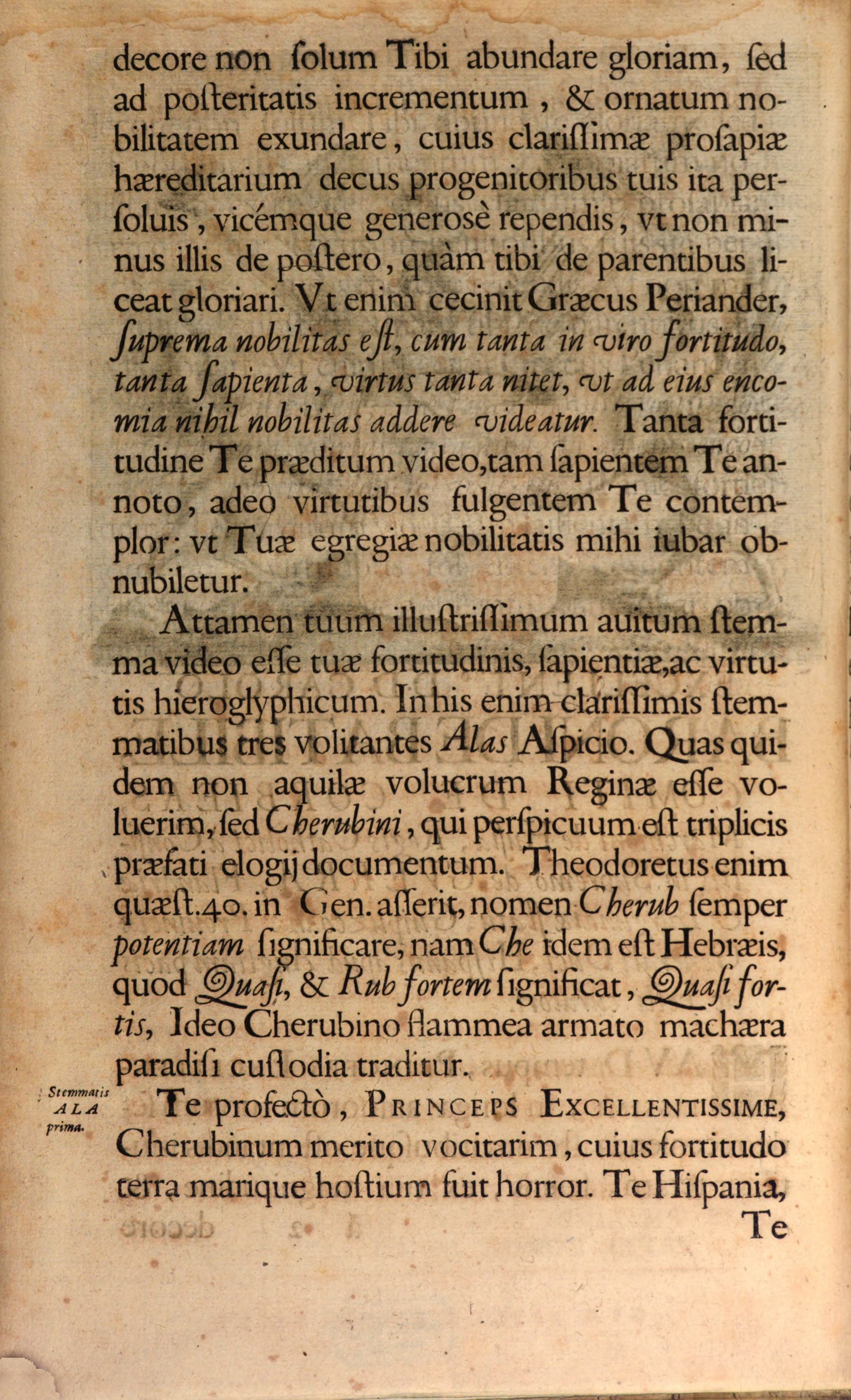 decore non ſolum Tibi abundare gloriam, ſed ad poſteritatis incrementum, & ornatum nobilitatem exundare, cuius clariſſimæ proſapiæ hæreditarium decus progenitoribus tuis ita perſoluis, vicémque generosè rependis, vt non minus illis de poſtero, quàm tibi de parentibus liceat gloriari. Vt enim cecinit Græcus Periander, ſuprema nobilitas eſt, cum tanta in viro fortitudo, tanta ſapienta, virtus tanta nitet, vt ad eius encomia nihil nobilitas addere videatur. Tanta fortitudine Te præditum video, tam ſapientem Te annoto, adeo virtutibus fulgentem Te contemplor: vt Tuæ egregiæ nobilitatis mihi iubar obnubiletur.

Attamen tuum illuſtriſſimum auitum ſtemma video eſſe tuæ fortitudinis, ſapientiæ, ac virtutis hieroglyphicum. In his enim clariſſimis ſtemmatibus tres volitantes Alas Aſpicio. Quas quidem non aquilæ volucrum Reginæ eſſe voluerim, ſed Cherubini, qui perſpicuum eſt triplicis præfati elogij documentum. Theodoretus enim quæſt.40. in Gen. aſſerit, nomen Cherub ſemper potentiam ſignificare, nam Che idem eſt Hebræis, quod Quaſi, & Rub fortem ſignificat, Quaſi fortis, Ideo Cherubino flammea armato machæra paradiſi cuſtodia traditur.

Stemmatis ALA prima.

Te profectò, PRINCEPS EXCELLENTISSIME, Cherubinum merito vocitarim, cuius fortitudo terra marique hoſtium fuit horror. Te Hiſpania, Te